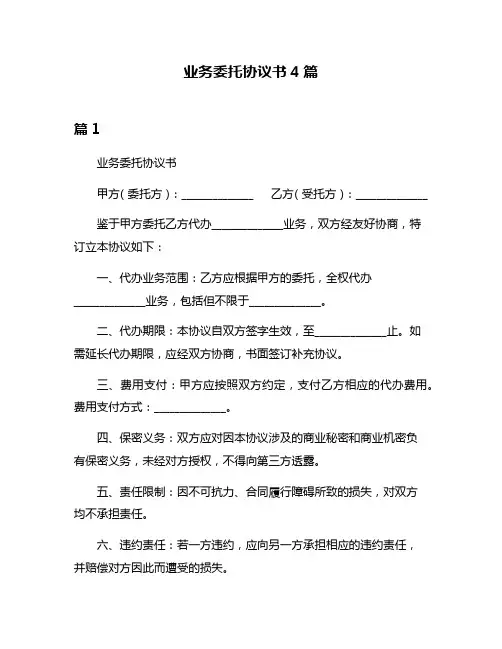 业务委托协议书 4 篇

篇 1

业务委托协议书

甲方（委托方）：____________ 乙方（受托方）：____________

鉴于甲方委托乙方代办____________业务，双方经友好协商，特订立本协议如下：

一、代办业务范围：乙方应根据甲方的委托，全权代办____________业务，包括但不限于____________。

二、代办期限：本协议自双方签字生效，至____________止。如需延长代办期限，应经双方协商，书面签订补充协议。

三、费用支付：甲方应按照双方约定，支付乙方相应的代办费用。费用支付方式：____________。

四、保密义务：双方应对因本协议涉及的商业秘密和商业机密负有保密义务，未经对方授权，不得向第三方透露。

五、责任限制：因不可抗力、合同履行障碍所致的损失，对双方均不承担责任。

六、违约责任：若一方违约，应向另一方承担相应的违约责任，并赔偿对方因此而遭受的损失。